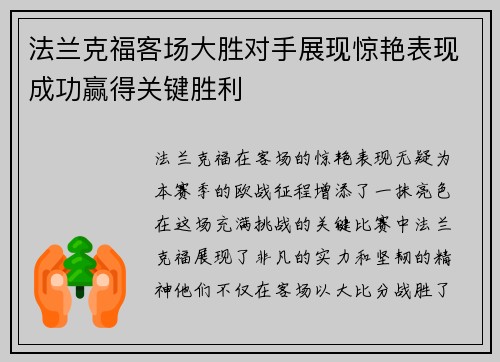 法兰克福客场大胜对手展现惊艳表现成功赢得关键胜利

法兰克福在客场的惊艳表现无疑为本赛季的欧战征程增添了一抹亮色在这场充满挑战的关键比赛中法兰克福展现了非凡的实力和坚韧的精神他们不仅在客场以大比分战胜了